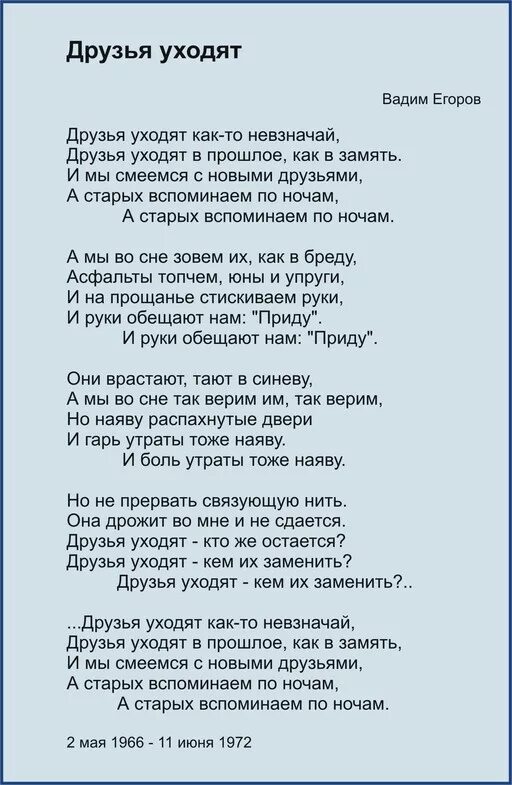 Друзья уходят

Вадим Егоров

Друзья уходят как-то невзначай,
Друзья уходят в прошлое, как в замять.
И мы смеемся с новыми друзьями,
А старых вспоминаем по ночам,
А старых вспоминаем по ночам.

А мы во сне зовем их, как в бреду,
Асфальты топчем, юны и упруги,
И на прощанье стискиваем руки,
И руки обещают нам: "Приду".
И руки обещают нам: "Приду".

Они врастают, тают в синеву,
А мы во сне так верим им, так верим,
Но наяву распахнутые двери
И гарь утраты тоже наяву.
И боль утраты тоже наяву.

Но не прервать связующую нить.
Она дрожит во мне и не сдается.
Друзья уходят - кто же остается?
Друзья уходят - кем их заменить?
Друзья уходят - кем их заменить?..

...Друзья уходят как-то невзначай,
Друзья уходят в прошлое, как в замять,
И мы смеемся с новыми друзьями,
А старых вспоминаем по ночам,
А старых вспоминаем по ночам.

2 мая 1966 - 11 июня 1972